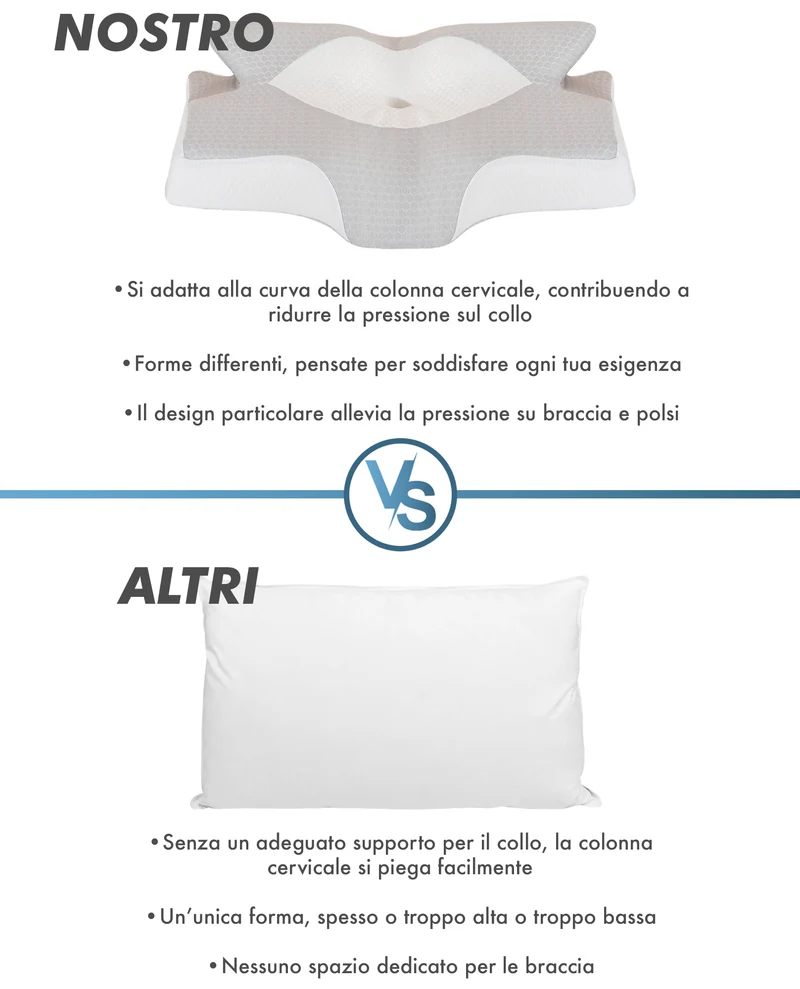 NOSTRO

• Si adatta alla curva della colonna cervicale, contribuendo a ridurre la pressione sul collo

• Forme differenti, pensate per soddisfare ogni tua esigenza

• Il design particolare allevia la pressione su braccia e polsi

VS

ALTRI

• Senza un adeguato supporto per il collo, la colonna cervicale si piega facilmente

• Un'unica forma, spesso o troppo alta o troppo bassa

• Nessuno spazio dedicato per le braccia